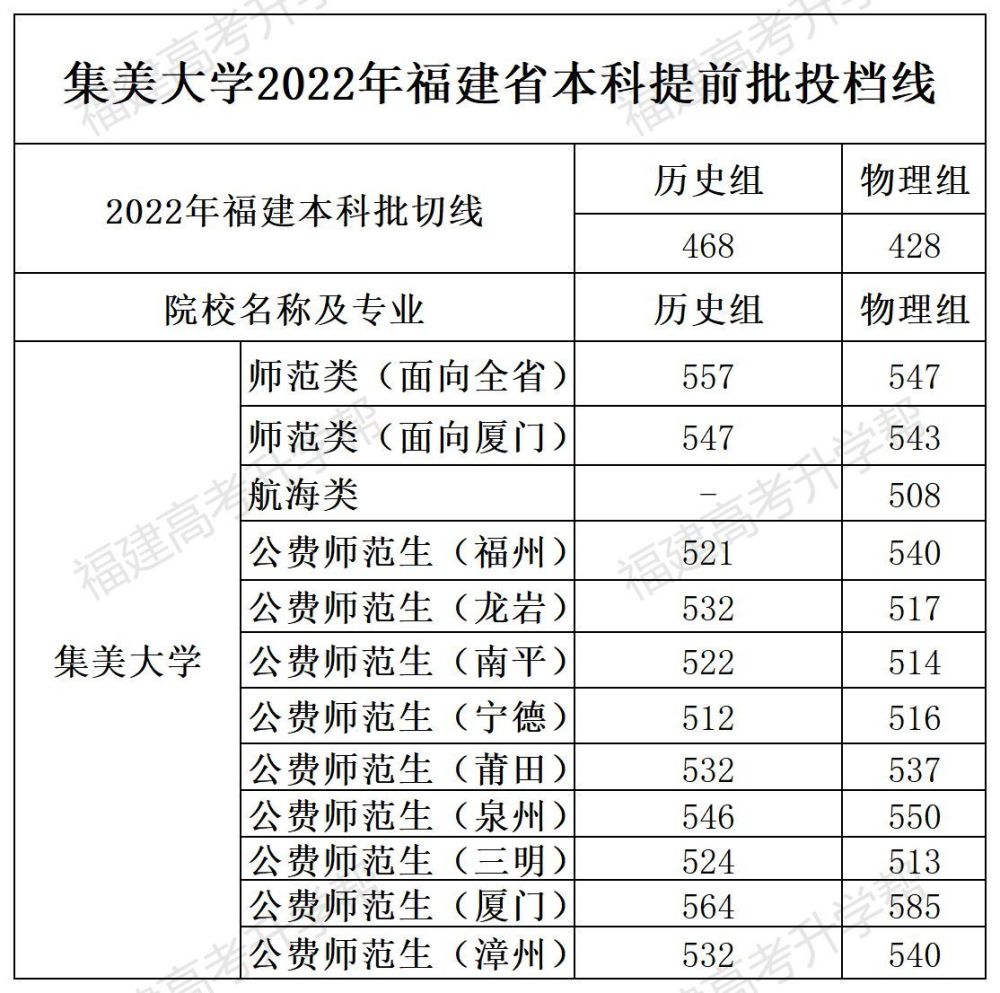 集美大学2022年福建省本科提前批投档线

| 2022年福建本科批切线 | | 历史组 | 物理组 |
|---|---|---|---|
| | | 468 | 428 |
| 院校名称及专业 | | 历史组 | 物理组 |
| 集美大学 | 师范类（面向全省） | 557 | 547 |
| | 师范类（面向厦门） | 547 | 543 |
| | 航海类 | - | 508 |
| | 公费师范生（福州） | 521 | 540 |
| | 公费师范生（龙岩） | 532 | 517 |
| | 公费师范生（南平） | 522 | 514 |
| | 公费师范生（宁德） | 512 | 516 |
| | 公费师范生（莆田） | 532 | 537 |
| | 公费师范生（泉州） | 546 | 550 |
| | 公费师范生（三明） | 524 | 513 |
| | 公费师范生（厦门） | 564 | 585 |
| | 公费师范生（漳州） | 532 | 540 |

福建高考升学帮